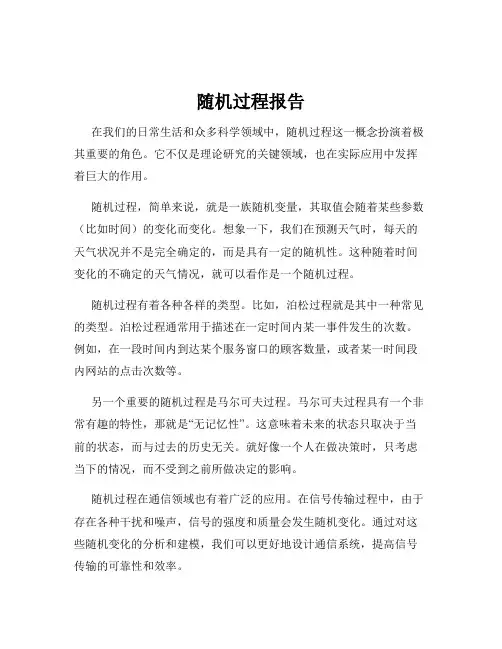 随机过程报告

在我们的日常生活和众多科学领域中，随机过程这一概念扮演着极其重要的角色。它不仅是理论研究的关键领域，也在实际应用中发挥着巨大的作用。

随机过程，简单来说，就是一族随机变量，其取值会随着某些参数（比如时间）的变化而变化。想象一下，我们在预测天气时，每天的天气状况并不是完全确定的，而是具有一定的随机性。这种随着时间变化的不确定的天气情况，就可以看作是一个随机过程。

随机过程有着各种各样的类型。比如，泊松过程就是其中一种常见的类型。泊松过程通常用于描述在一定时间内某一事件发生的次数。例如，在一段时间内到达某个服务窗口的顾客数量，或者某一时间段内网站的点击次数等。

另一个重要的随机过程是马尔可夫过程。马尔可夫过程具有一个非常有趣的特性，那就是“无记忆性”。这意味着未来的状态只取决于当前的状态，而与过去的历史无关。就好像一个人在做决策时，只考虑当下的情况，而不受到之前所做决定的影响。

随机过程在通信领域也有着广泛的应用。在信号传输过程中，由于存在各种干扰和噪声，信号的强度和质量会发生随机变化。通过对这些随机变化的分析和建模，我们可以更好地设计通信系统，提高信号传输的可靠性和效率。